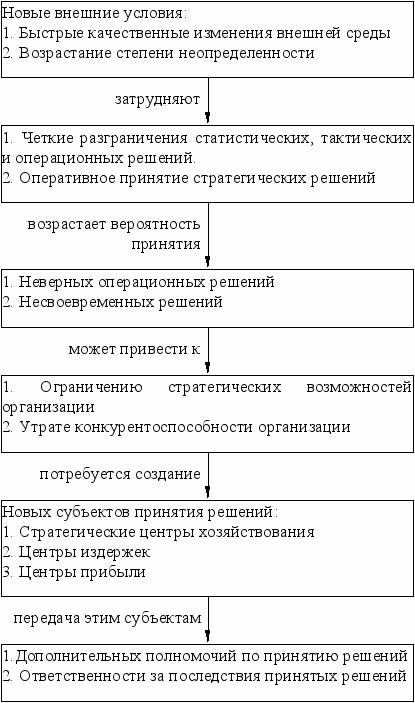 Новые внешние условия:
1. Быстрые качественные изменения внешней среды
2. Возрастание степени неопределенности

затрудняют

1. Четкие разграничения статистических, тактических и операционных решений.
2. Оперативное принятие стратегических решений

возрастает вероятность принятия

1. Неверных операционных решений
2. Несвоевременных решений

может привести к

1. Ограничению стратегических возможностей организации
2. Утрате конкурентоспособности организации

потребуется создание

Новых субъектов принятия решений:
1. Стратегические центры хозяйствования
2. Центры издержек
3. Центры прибыли

передача этим субъектам

1. Дополнительных полномочий по принятию решений
2. Ответственности за последствия принятых решений